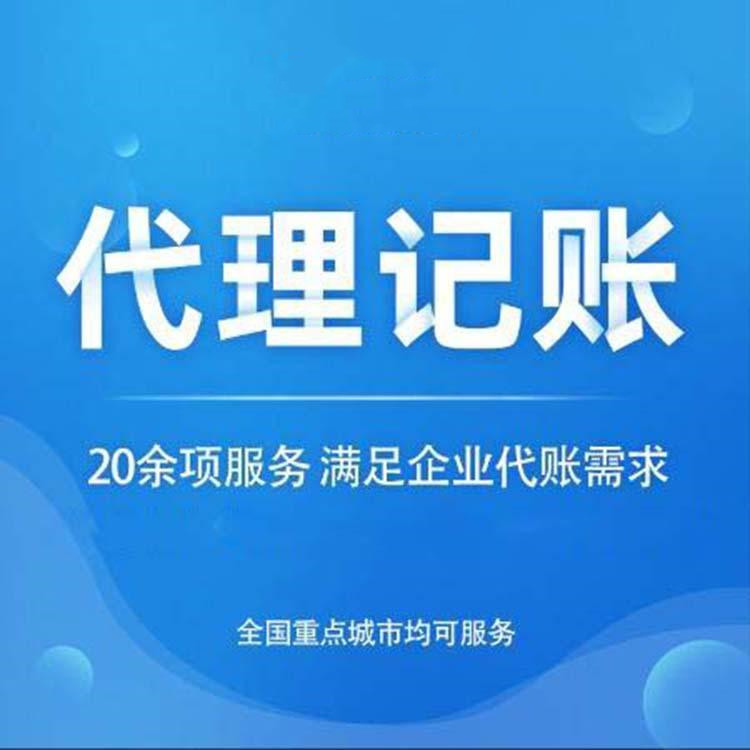 代理记账

20余项服务 满足企业代账需求

全国重点城市均可服务